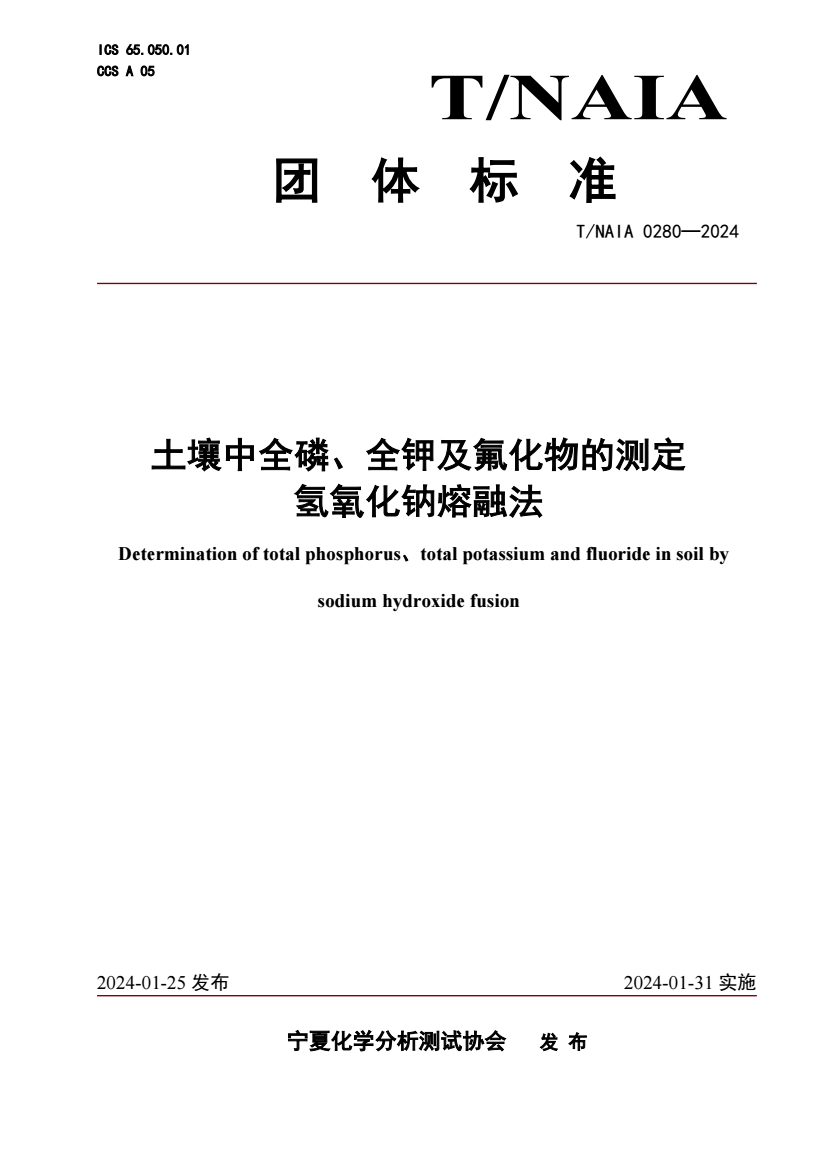 ICS 65.050.01
CCS A 05

T/NAIA

团 体 标 准

T/NAIA 0280—2024

土壤中全磷、全钾及氟化物的测定
氢氧化钠熔融法

Determination of total phosphorus、total potassium and fluoride in soil by sodium hydroxide fusion

2024-01-25 发布

2024-01-31 实施

宁夏化学分析测试协会 发 布